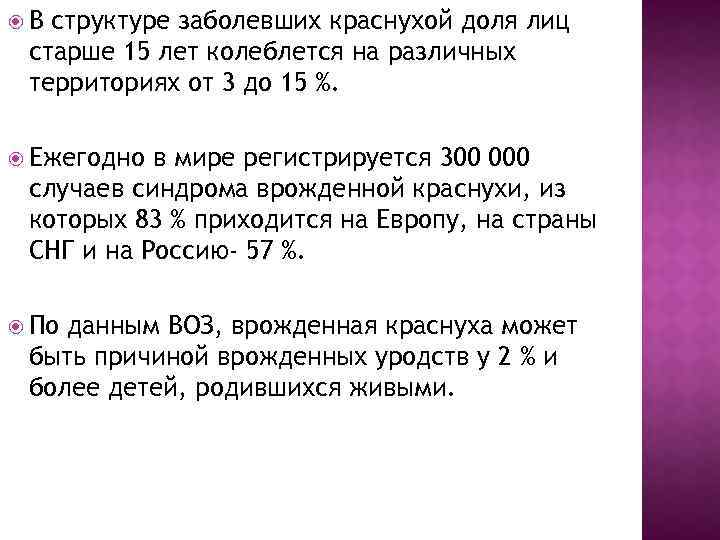 В структуре заболевших краснухой доля лиц старше 15 лет колеблется на различных территориях от 3 до 15 %.

Ежегодно в мире регистрируется 300 000 случаев синдрома врожденной краснухи, из которых 83 % приходится на Европу, на страны СНГ и на Россию- 57 %.

По данным ВОЗ, врожденная краснуха может быть причиной врожденных уродств у 2 % и более детей, родившихся живыми.